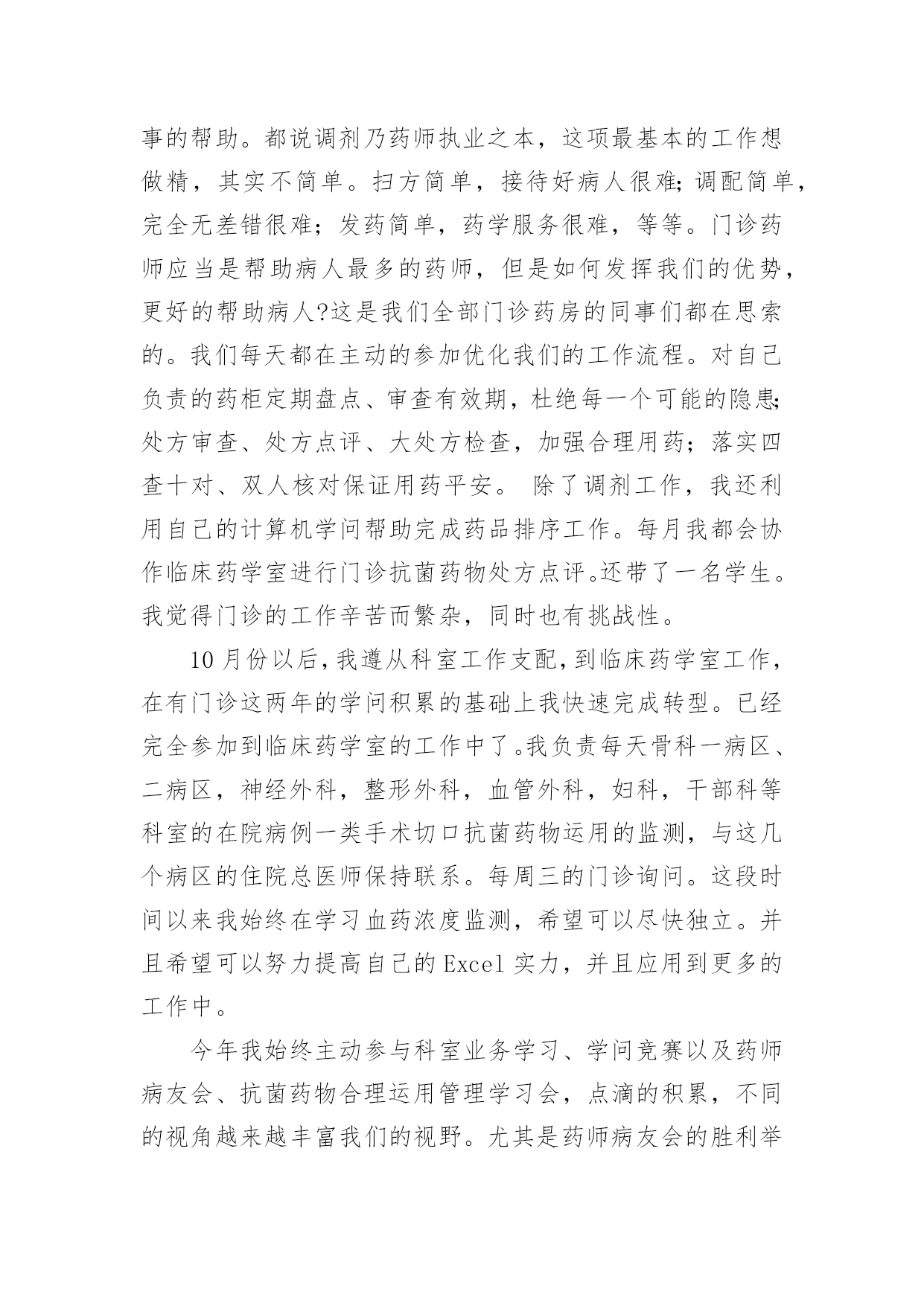 事的帮助。都说调剂乃药师执业之本，这项最基本的工作想做精，其实不简单。扫方简单，接待好病人很难;调配简单，完全无差错很难；发药简单，药学服务很难，等等。门诊药师应当是帮助病人最多的药师，但是如何发挥我们的优势，更好的帮助病人?这是我们全部门诊药房的同事们都在思索的。我们每天都在主动的参加优化我们的工作流程。对自己负责的药柜定期盘点、审查有效期，杜绝每一个可能的隐患;处方审查、处方点评、大处方检查，加强合理用药；落实四查十对、双人核对保证用药平安。 除了调剂工作，我还利用自己的计算机学问帮助完成药品排序工作。每月我都会协作临床药学室进行门诊抗菌药物处方点评。还带了一名学生。我觉得门诊的工作辛苦而繁杂，同时也有挑战性。

10月份以后，我遵从科室工作支配，到临床药学室工作，在有门诊这两年的学问积累的基础上我快速完成转型。已经完全参加到临床药学室的工作中了。我负责每天骨科一病区、二病区，神经外科，整形外科，血管外科，妇科，干部科等科室的在院病例一类手术切口抗菌药物运用的监测，与这几个病区的住院总医师保持联系。每周三的门诊询问。这段时间以来我始终在学习血药浓度监测，希望可以尽快独立。并且希望可以努力提高自己的Excel实力，并且应用到更多的工作中。

今年我始终主动参与科室业务学习、学问竞赛以及药师病友会、抗菌药物合理运用管理学习会，点滴的积累，不同的视角越来越丰富我们的视野。尤其是药师病友会的胜利举